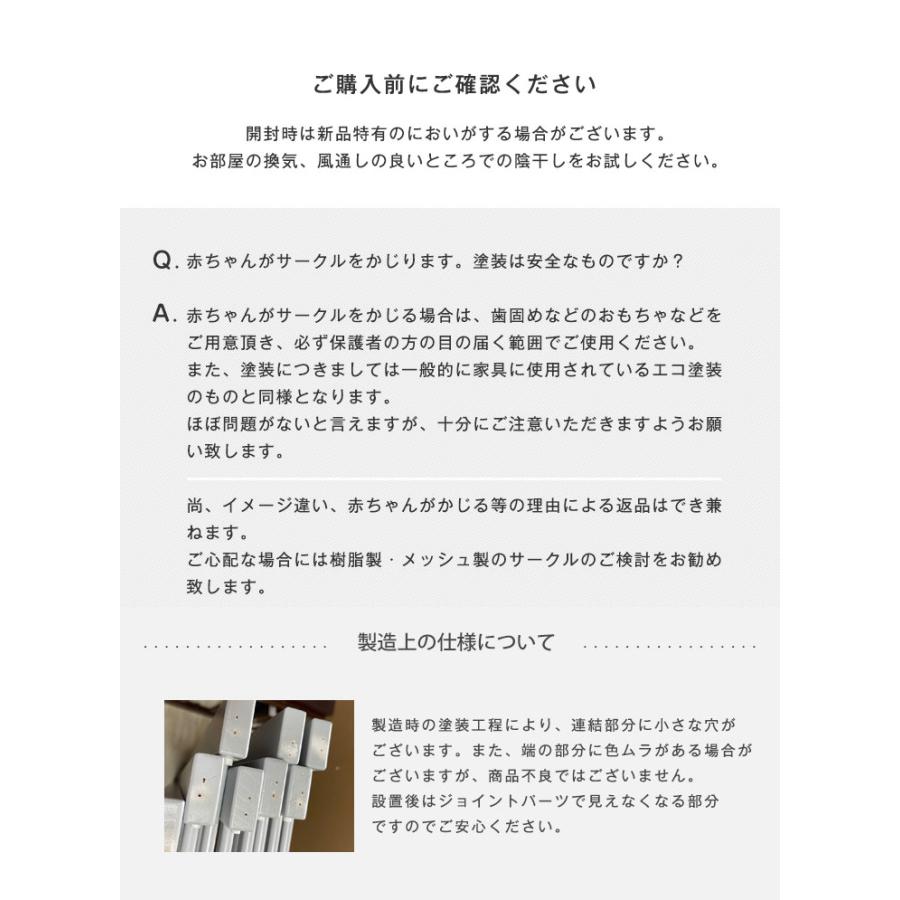 ご購入前にご確認ください

開封時は新品特有のにおいがする場合がございます。
お部屋の換気、風通しの良いところでの陰干しをお試しください。

Q. 赤ちゃんがサークルをかじります。塗装は安全なものですか？

A. 赤ちゃんがサークルをかじる場合は、歯固めなどのおもちゃなどをご用意頂き、必ず保護者の方の目の届く範囲でご使用ください。
また、塗装につきましては一般的に家具に使用されているエコ塗装のものと同様となります。
ほぼ問題がないと言えますが、十分にご注意いただきますようお願い致します。

尚、イメージ違い、赤ちゃんがかじる等の理由による返品はでき兼ねます。
ご心配な場合には樹脂製・メッシュ製のサークルのご検討をお勧め致します。

製造上の仕様について

製造時の塗装工程により、連結部分に小さな穴がございます。また、端の部分に色ムラがある場合がございますが、商品不良ではございません。
設置後はジョイントパーツで見えなくなる部分ですのでご安心ください。